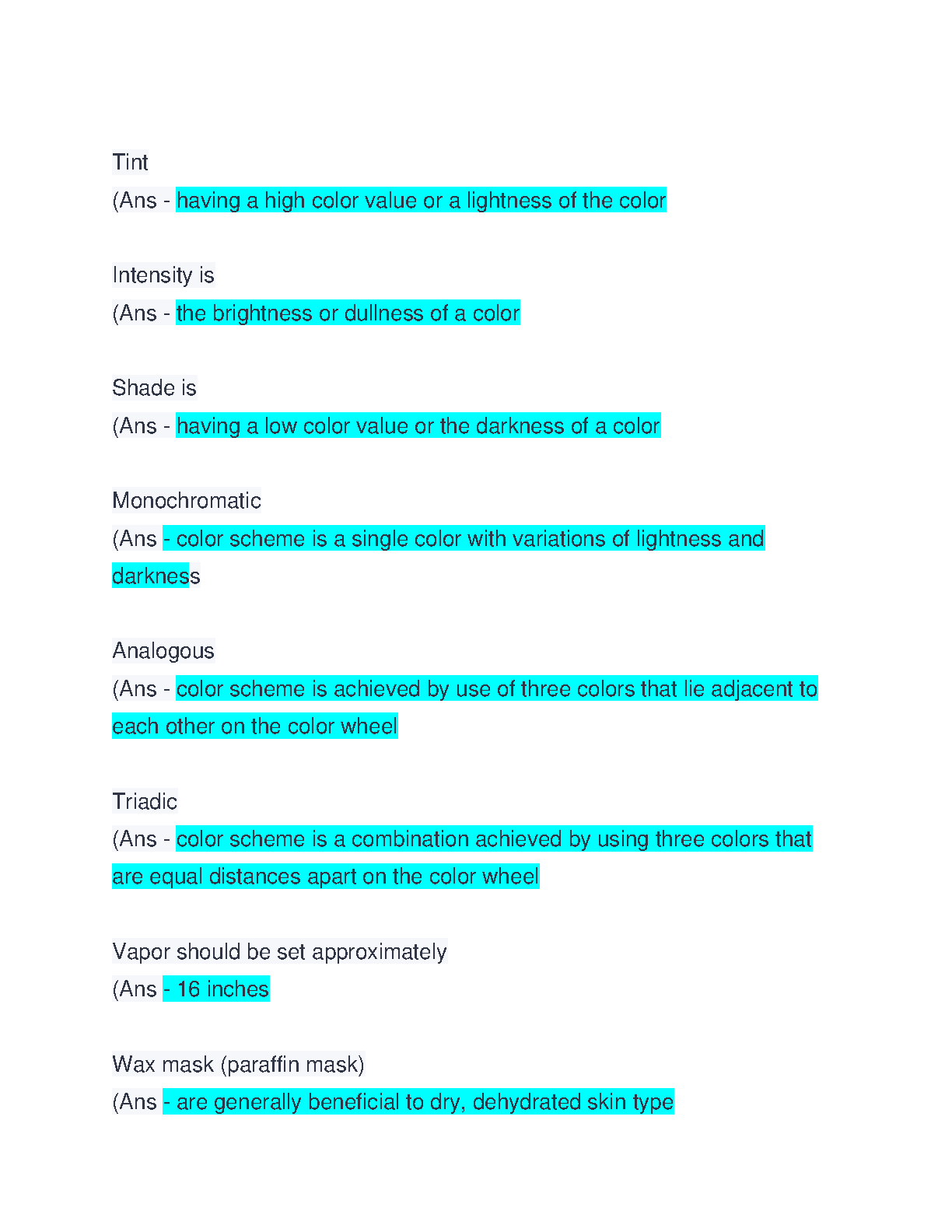 Tint
(Ans - having a high color value or a lightness of the color

Intensity is
(Ans - the brightness or dullness of a color

Shade is
(Ans - having a low color value or the darkness of a color

Monochromatic
(Ans - color scheme is a single color with variations of lightness and darkness

Analogous
(Ans - color scheme is achieved by use of three colors that lie adjacent to each other on the color wheel

Triadic
(Ans - color scheme is a combination achieved by using three colors that are equal distances apart on the color wheel

Vapor should be set approximately
(Ans - 16 inches

Wax mask (paraffin mask)
(Ans - are generally beneficial to dry, dehydrated skin type